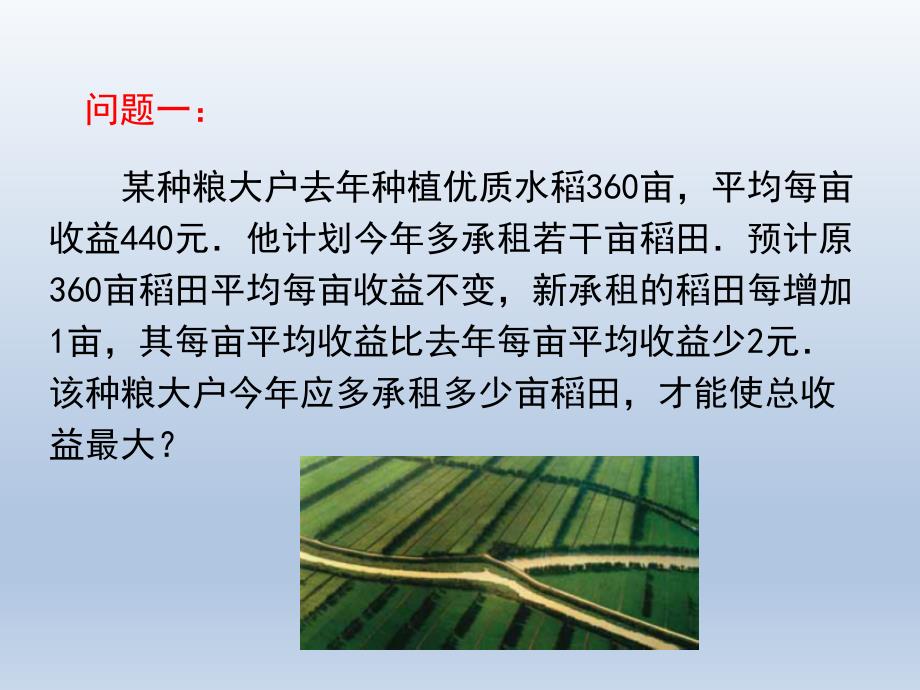 问题一：

某种粮大户去年种植优质水稻360亩，平均每亩收益440元．他计划今年多承租若干亩稻田．预计原360亩稻田平均每亩收益不变，新承租的稻田每增加1亩，其每亩平均收益比去年每亩平均收益少2元．该种粮大户今年应多承租多少亩稻田，才能使总收益最大？